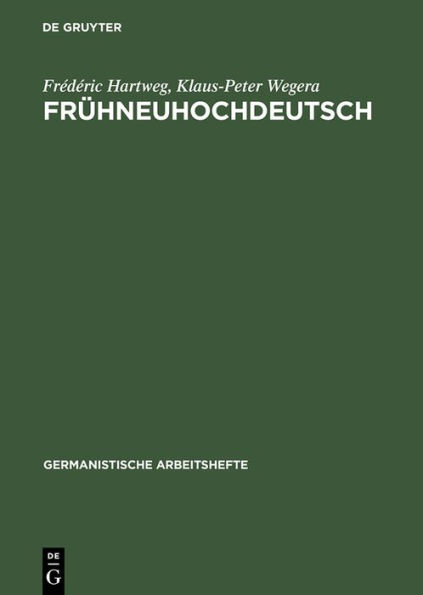 DE GRUYTER

Frédéric Hartweg, Klaus-Peter Wegera

FRÜHNEUHOCHDEUTSCH

GERMANISTISCHE ARBEITSHEFTE

DE
G